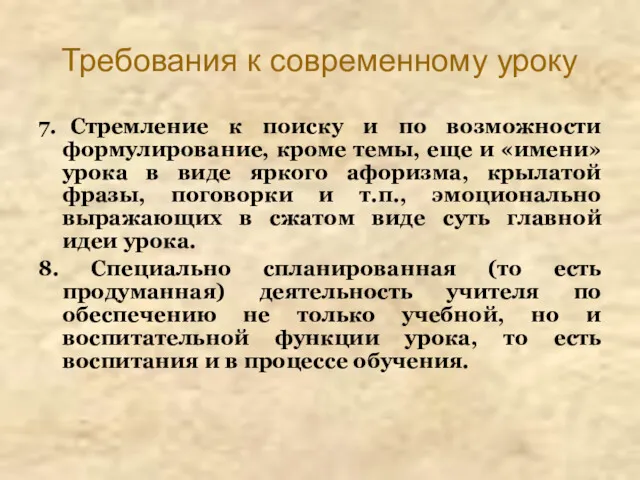 Требования к современному уроку

7. Стремление к поиску и по возможности формулирование, кроме темы, еще и «имени» урока в виде яркого афоризма, крылатой фразы, поговорки и т.п., эмоционально выражающих в сжатом виде суть главной идеи урока.

8. Специально спланированная (то есть продуманная) деятельность учителя по обеспечению не только учебной, но и воспитательной функции урока, то есть воспитания и в процессе обучения.